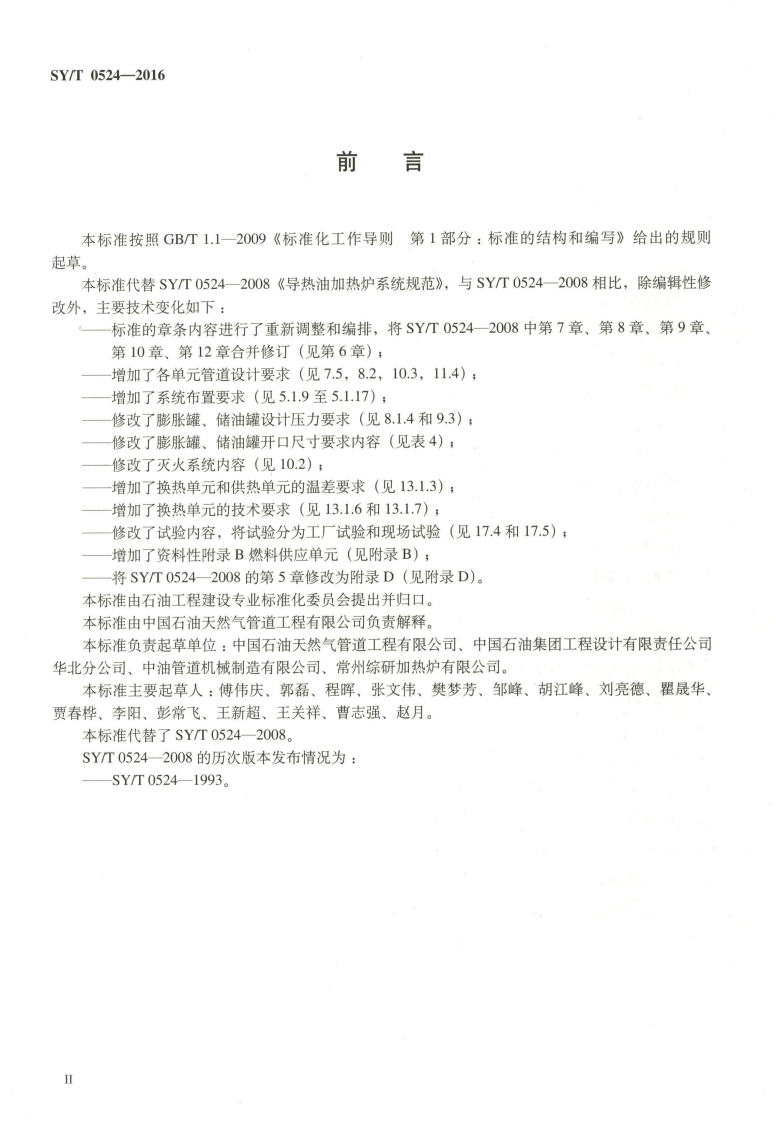 SY/T 0524—2016

前　言

本标准按照 GB/T 1.1—2009《标准化工作导则　第 1 部分：标准的结构和编写》给出的规则起草。

本标准代替 SY/T 0524—2008《导热油加热炉系统规范》，与 SY/T 0524—2008 相比，除编辑性修改外，主要技术变化如下：

——标准的章条内容进行了重新调整和编排，将 SY/T 0524—2008 中第 7 章、第 8 章、第 9 章、第 10 章、第 12 章合并修订（见第 6 章）；
——增加了各单元管道设计要求（见 7.5，8.2，10.3，11.4）；
——增加了系统布置要求（见 5.1.9 至 5.1.17）；
——修改了膨胀罐、储油罐设计压力要求（见 8.1.4 和 9.3）；
——修改了膨胀罐、储油罐开口尺寸要求内容（见表 4）；
——修改了灭火系统内容（见 10.2）；
——增加了换热单元和供热单元的温差要求（见 13.1.3）；
——增加了换热单元的技术要求（见 13.1.6 和 13.1.7）；
——修改了试验内容，将试验分为工厂试验和现场试验（见 17.4 和 17.5）；
——增加了资料性附录 B 燃料供应单元（见附录 B）；
——将 SY/T 0524—2008 的第 5 章修改为附录 D（见附录 D）。

本标准由石油工程建设专业标准化委员会提出并归口。

本标准由中国石油天然气管道工程有限公司负责解释。

本标准负责起草单位：中国石油天然气管道工程有限公司、中国石油集团工程设计有限责任公司华北分公司、中油管道机械制造有限公司、常州综研加热炉有限公司。

本标准主要起草人：傅伟庆、郭磊、程晖、张文伟、樊梦芳、邹峰、胡江峰、刘亮德、瞿晟华、贾春桦、李阳、彭常飞、王新超、王关祥、曹志强、赵月。

本标准代替了 SY/T 0524—2008。

SY/T 0524—2008 的历次版本发布情况为：

——SY/T 0524—1993。

II